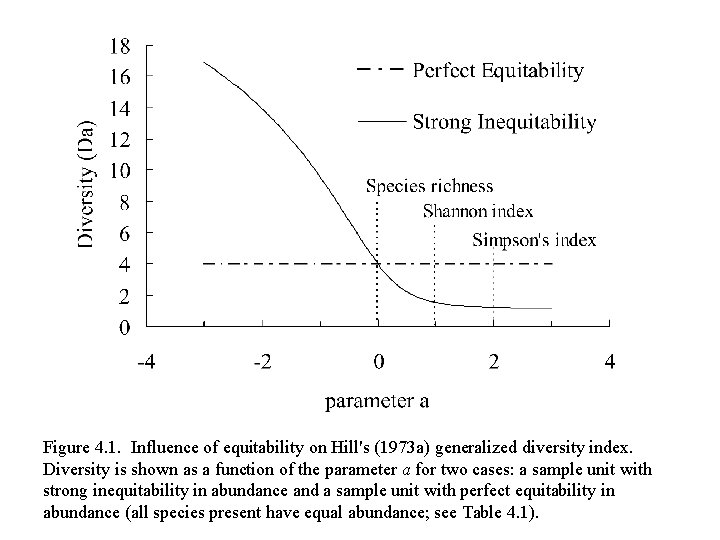 18
16
14
12
10
8
6
4
2
0

Diversity (Da)

Perfect Equitability

Strong Inequitability

Species richness

Shannon index

Simpson's index

-4
-2
0
2
4

parameter a

Figure 4.1. Influence of equitability on Hill's (1973a) generalized diversity index. Diversity is shown as a function of the parameter $a$ for two cases: a sample unit with strong inequitability in abundance and a sample unit with perfect equitability in abundance (all species present have equal abundance; see Table 4.1).